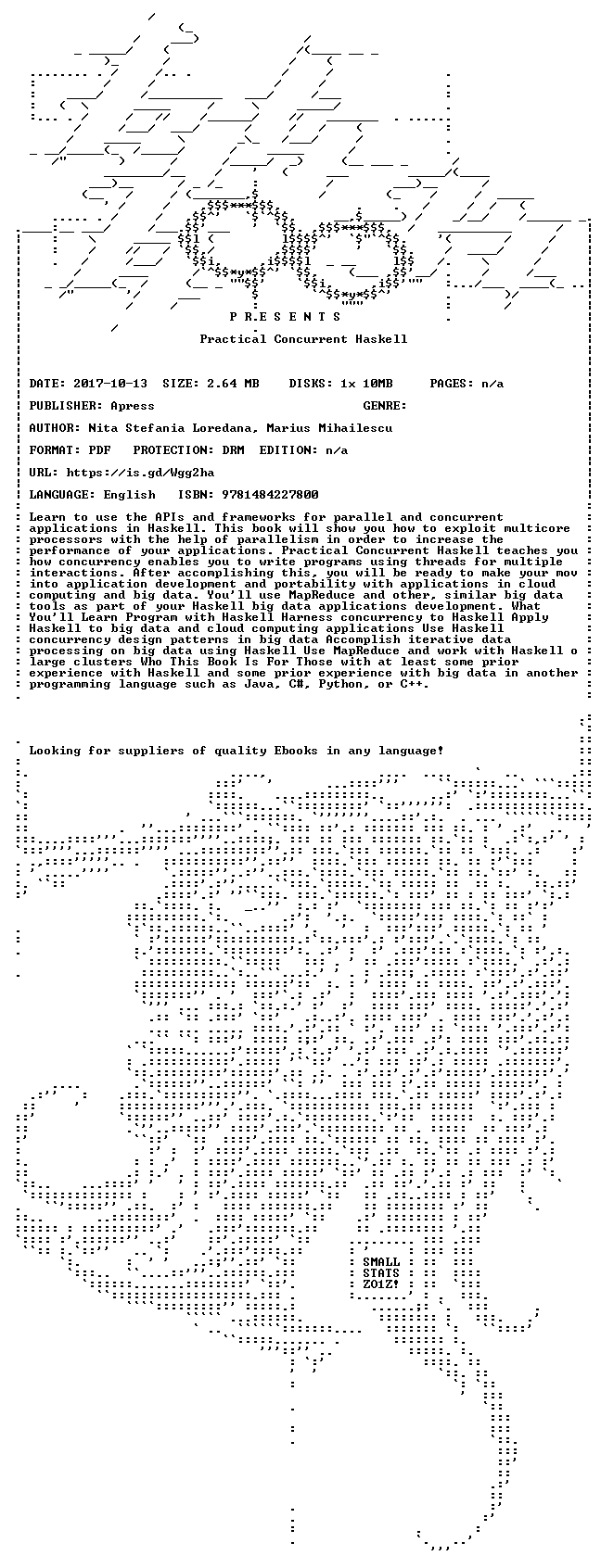 P R E S E N T S

Practical Concurrent Haskell

DATE: 2017-10-13 SIZE: 2.64 MB DISKS: 1x 10MB PAGES: n/a

PUBLISHER: Apress GENRE:

AUTHOR: Nita Stefania Loredana, Marius Mihailescu

FORMAT: PDF PROTECTION: DRM EDITION: n/a

URL: https://is.gd/Wgg2ha

LANGUAGE: English ISBN: 9781484227800

Learn to use the APIs and frameworks for parallel and concurrent applications in Haskell. This book will show you how to exploit multicore processors with the help of parallelism in order to increase the performance of your applications. Practical Concurrent Haskell teaches you how concurrency enables you to write programs using threads for multiple interactions. After accomplishing this, you will be ready to make your mov into application development and portability with applications in cloud computing and big data. You'll use MapReduce and other, similar big data tools as part of your Haskell big data applications development. What You'll Learn Program with Haskell Harness concurrency to Haskell Apply Haskell to big data and cloud computing applications Use Haskell concurrency design patterns in big data Accomplish iterative data processing on big data using Haskell Use MapReduce and work with Haskell o large clusters Who This Book Is For Those with at least some prior experience with Haskell and some prior experience with big data in another programming language such as Java, C#, Python, or C++.

Looking for suppliers of quality Ebooks in any language!

SMALL
STATS
ZO1Z!